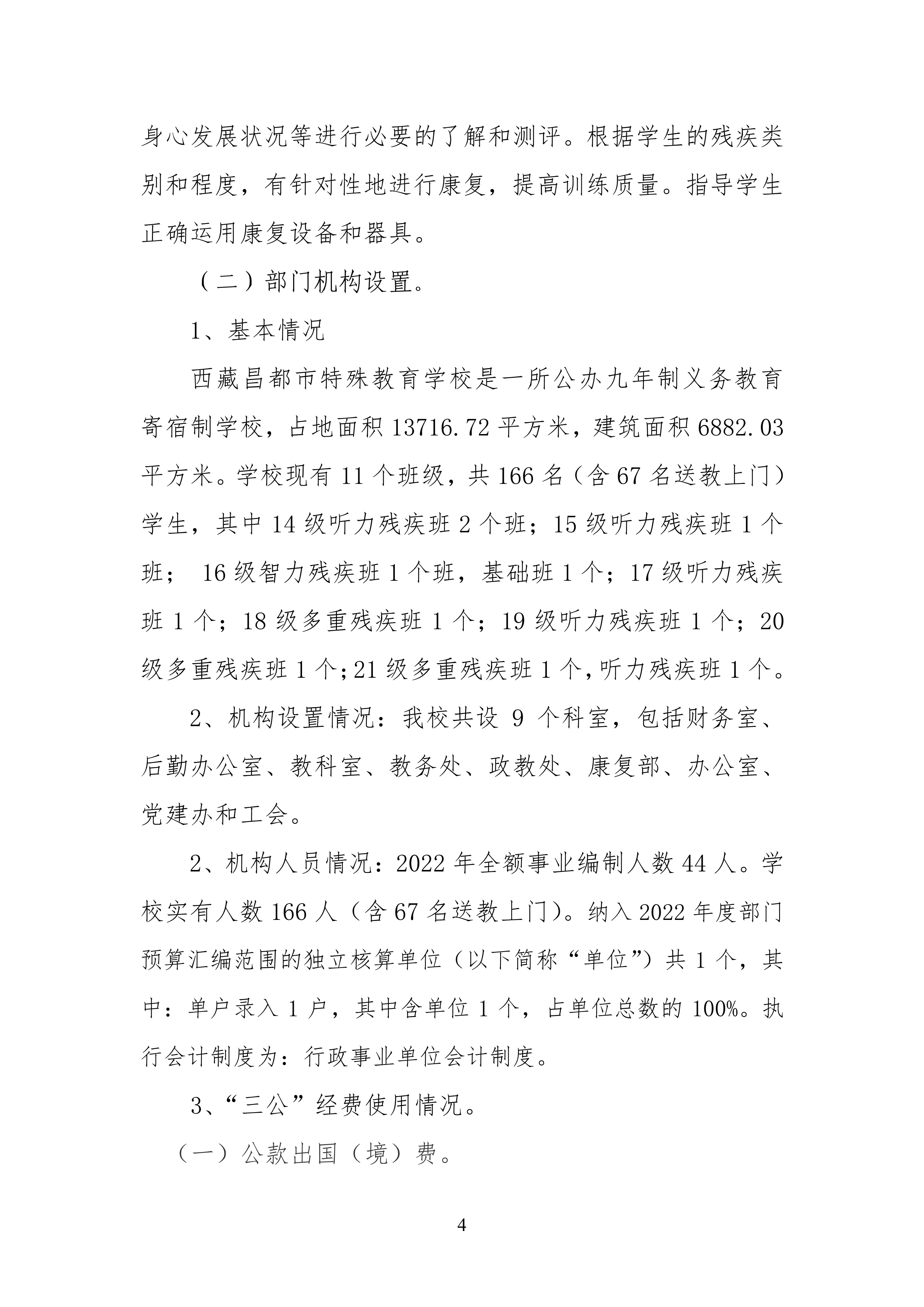 身心发展状况等进行必要的了解和测评。根据学生的残疾类别和程度，有针对性地进行康复，提高训练质量。指导学生正确运用康复设备和器具。

（二）部门机构设置。

1、基本情况

西藏昌都市特殊教育学校是一所公办九年制义务教育寄宿制学校，占地面积 13716.72 平方米，建筑面积 6882.03 平方米。学校现有 11 个班级，共 166 名（含 67 名送教上门）学生，其中 14 级听力残疾班 2 个班；15 级听力残疾班 1 个班； 16 级智力残疾班 1 个班，基础班 1 个；17 级听力残疾班 1 个；18 级多重残疾班 1 个；19 级听力残疾班 1 个；20 级多重残疾班 1 个；21 级多重残疾班 1 个，听力残疾班 1 个。

2、机构设置情况：我校共设 9 个科室，包括财务室、后勤办公室、教科室、教务处、政教处、康复部、办公室、党建办和工会。

2、机构人员情况：2022 年全额事业编制人数 44 人。学校实有人数 166 人（含 67 名送教上门）。纳入 2022 年度部门预算汇编范围的独立核算单位（以下简称“单位”）共 1 个，其中：单户录入 1 户，其中含单位 1 个，占单位总数的 100%。执行会计制度为：行政事业单位会计制度。

3、“三公”经费使用情况。

（一）公款出国（境）费。

4